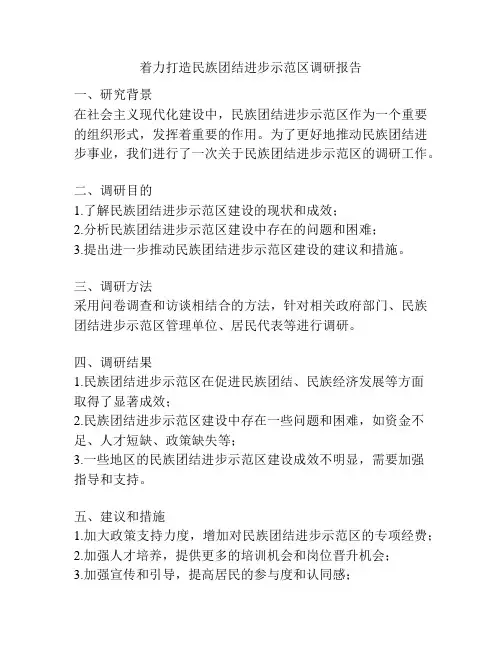 着力打造民族团结进步示范区调研报告

一、研究背景
在社会主义现代化建设中，民族团结进步示范区作为一个重要的组织形式，发挥着重要的作用。为了更好地推动民族团结进步事业，我们进行了一次关于民族团结进步示范区的调研工作。

二、调研目的
1.了解民族团结进步示范区建设的现状和成效；
2.分析民族团结进步示范区建设中存在的问题和困难；
3.提出进一步推动民族团结进步示范区建设的建议和措施。

三、调研方法
采用问卷调查和访谈相结合的方法，针对相关政府部门、民族团结进步示范区管理单位、居民代表等进行调研。

四、调研结果
1.民族团结进步示范区在促进民族团结、民族经济发展等方面取得了显著成效；
2.民族团结进步示范区建设中存在一些问题和困难，如资金不足、人才短缺、政策缺失等；
3.一些地区的民族团结进步示范区建设成效不明显，需要加强指导和支持。

五、建议和措施
1.加大政策支持力度，增加对民族团结进步示范区的专项经费；
2.加强人才培养，提供更多的培训机会和岗位晋升机会；
3.加强宣传和引导，提高居民的参与度和认同感；